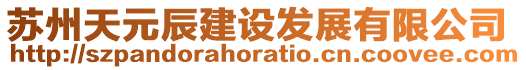 苏州天元辰建设发展有限公司
http://szpandorahoratio.cn.coovee.com